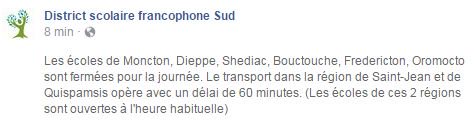 District scolaire francophone Sud
8 min ·

Les écoles de Moncton, Dieppe, Shediac, Bouctouche, Fredericton, Oromocto sont fermées pour la journée. Le transport dans la région de Saint-Jean et de Quispamsis opère avec un délai de 60 minutes. (Les écoles de ces 2 régions sont ouvertes à l'heure habituelle)